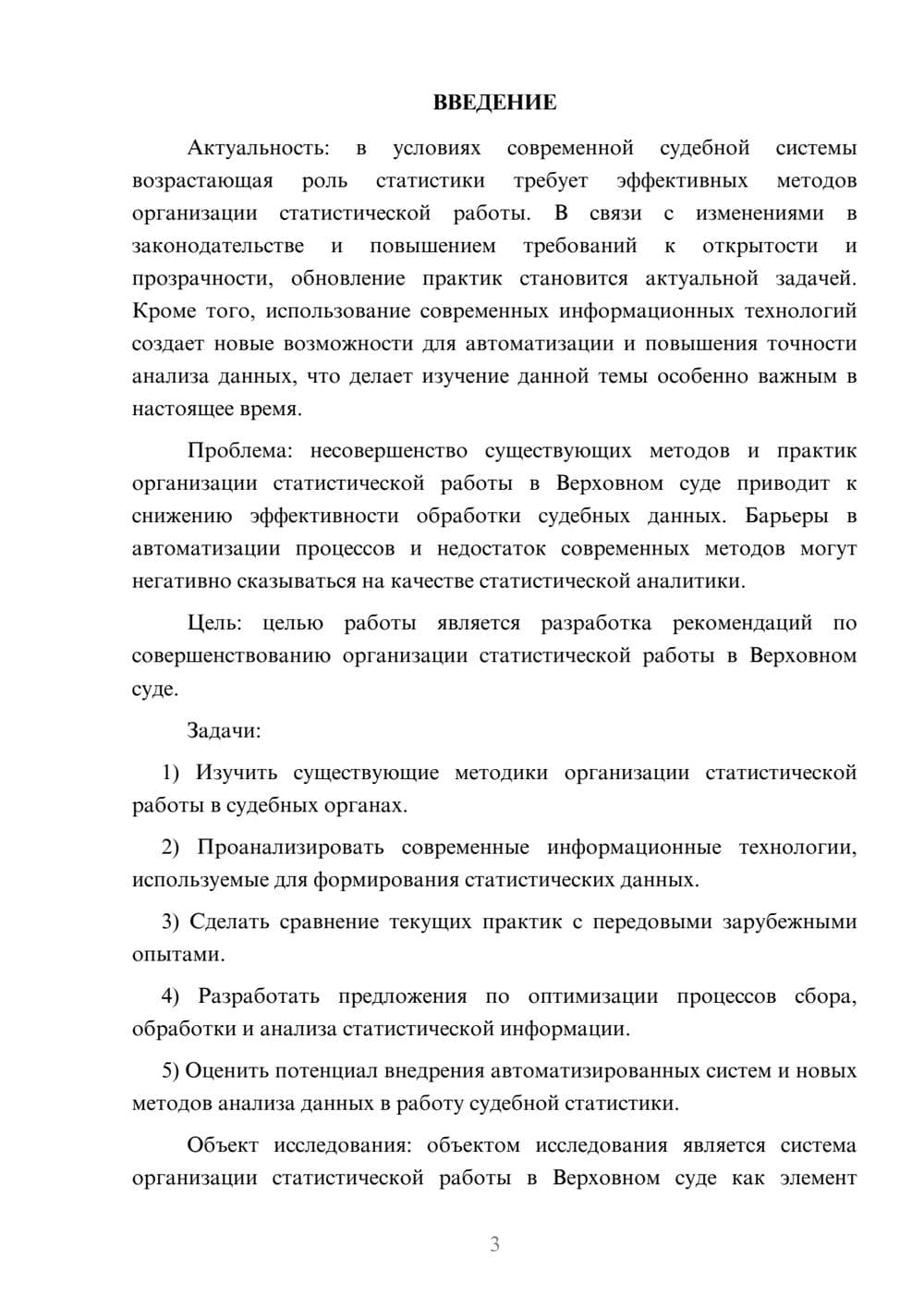 ВВЕДЕНИЕ

Актуальность: в условиях современной судебной системы возрастающая роль статистики требует эффективных методов организации статистической работы. В связи с изменениями в законодательстве и повышением требований к открытости и прозрачности, обновление практик становится актуальной задачей. Кроме того, использование современных информационных технологий создает новые возможности для автоматизации и повышения точности анализа данных, что делает изучение данной темы особенно важным в настоящее время.

Проблема: несовершенство существующих методов и практик организации статистической работы в Верховном суде приводит к снижению эффективности обработки судебных данных. Барьеры в автоматизации процессов и недостаток современных методов могут негативно сказываться на качестве статистической аналитики.

Цель: целью работы является разработка рекомендаций по совершенствованию организации статистической работы в Верховном суде.

Задачи:

1) Изучить существующие методики организации статистической работы в судебных органах.

2) Проанализировать современные информационные технологии, используемые для формирования статистических данных.

3) Сделать сравнение текущих практик с передовыми зарубежными опытами.

4) Разработать предложения по оптимизации процессов сбора, обработки и анализа статистической информации.

5) Оценить потенциал внедрения автоматизированных систем и новых методов анализа данных в работу судебной статистики.

Объект исследования: объектом исследования является система организации статистической работы в Верховном суде как элемент

3